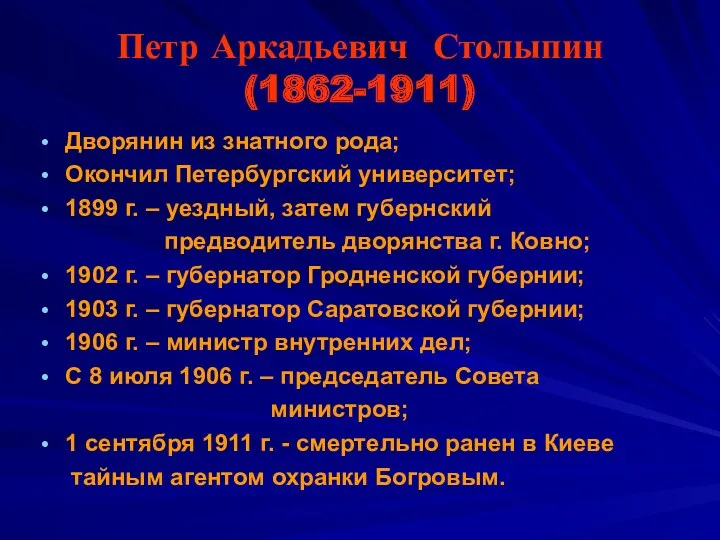 Петр Аркадьевич Столыпин
(1862-1911)

• Дворянин из знатного рода;
• Окончил Петербургский университет;
• 1899 г. – уездный, затем губернский предводитель дворянства г. Ковно;
• 1902 г. – губернатор Гродненской губернии;
• 1903 г. – губернатор Саратовской губернии;
• 1906 г. – министр внутренних дел;
• С 8 июля 1906 г. – председатель Совета министров;
• 1 сентября 1911 г. - смертельно ранен в Киеве тайным агентом охранки Богровым.